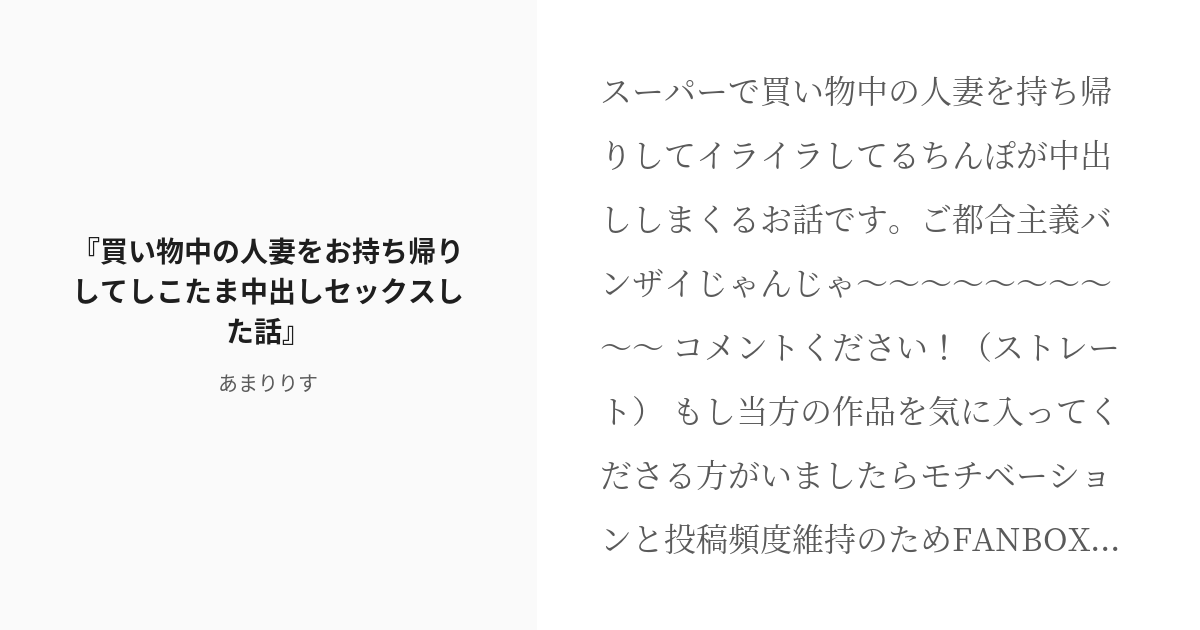 『買い物中の人妻をお持ち帰りしてしこたま中出しセックスした話』

あまりりす

スーパーで買い物中の人妻を持ち帰りしてイライラしてるちんぽが中出ししまくるお話です。ご都合主義バンザイじゃんじゃ〜〜〜〜〜〜〜〜〜〜 コメントください！（ストレート） もし当方の作品を気に入ってくださる方がいましたらモチベーションと投稿頻度維持のためFANBOX...